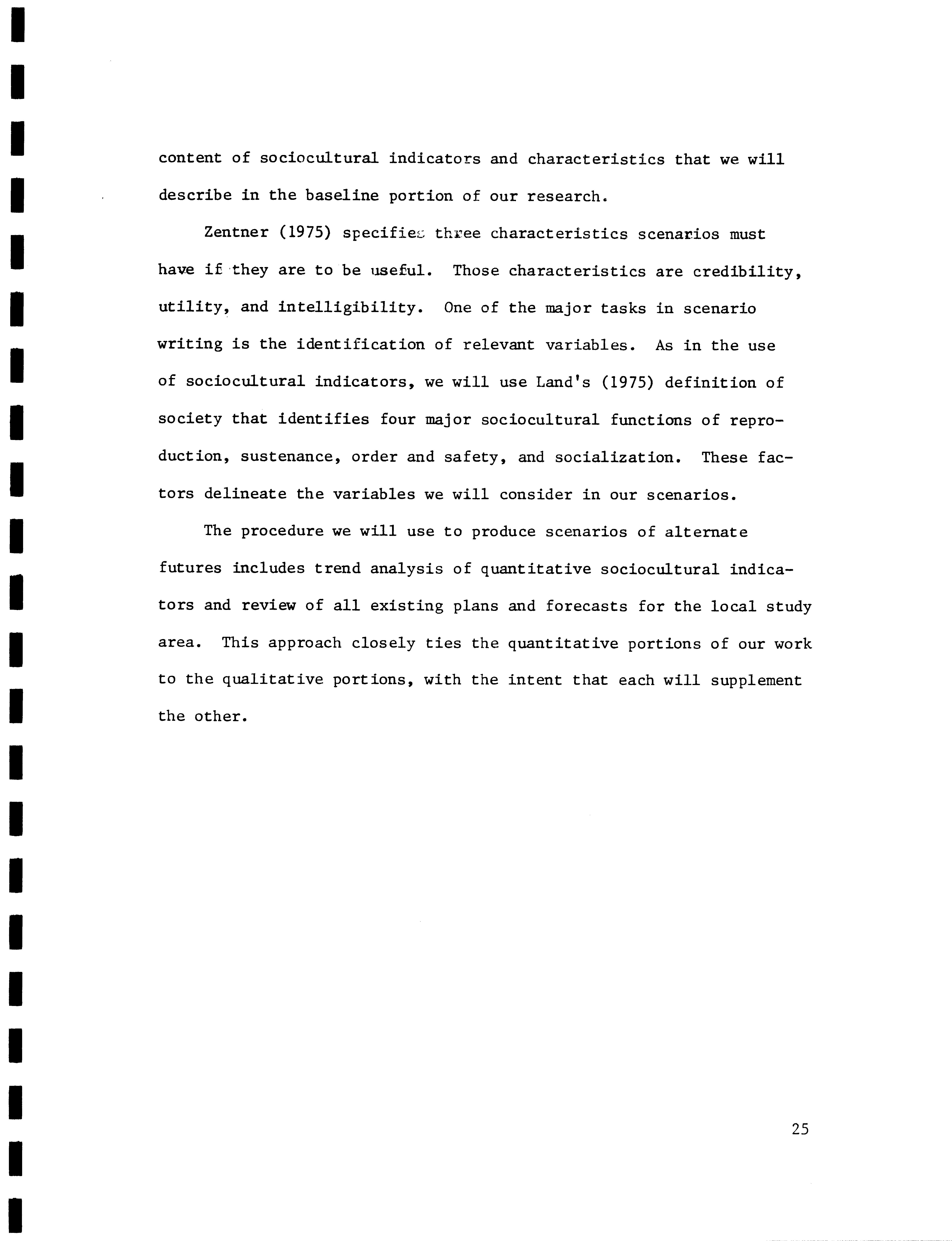 content of sociocultural indicators and characteristics that we will describe in the baseline portion of our research.

Zentner (1975) specifies three characteristics scenarios must have if they are to be useful. Those characteristics are credibility, utility, and intelligibility. One of the major tasks in scenario writing is the identification of relevant variables. As in the use of sociocultural indicators, we will use Land's (1975) definition of society that identifies four major sociocultural functions of reproduction, sustenance, order and safety, and socialization. These factors delineate the variables we will consider in our scenarios.

The procedure we will use to produce scenarios of alternate futures includes trend analysis of quantitative sociocultural indicators and review of all existing plans and forecasts for the local study area. This approach closely ties the quantitative portions of our work to the qualitative portions, with the intent that each will supplement the other.

25